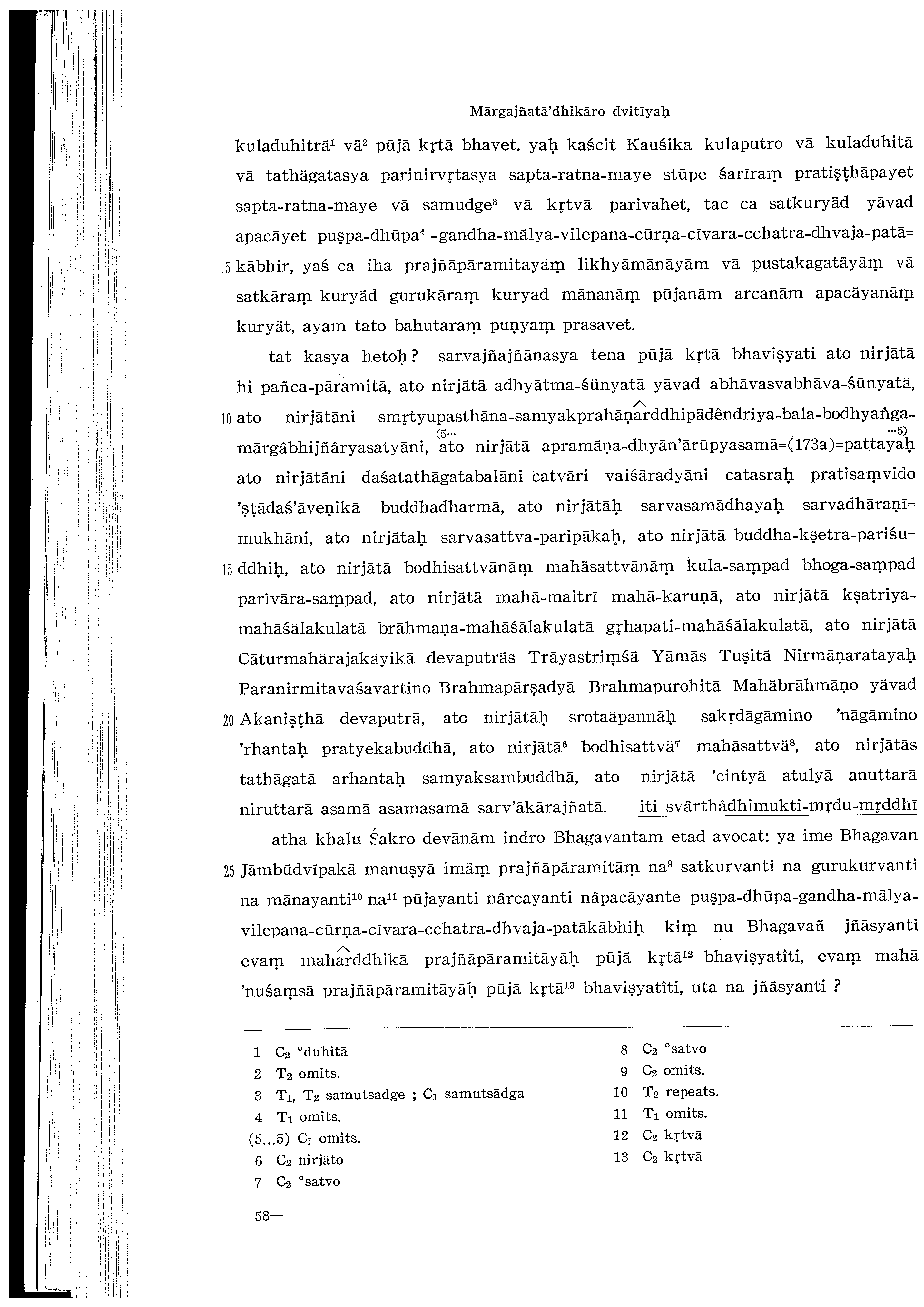 Mārgajñatā'dhikāro dvitīyaḥ

kuladuhitrā$^1$ vā$^2$ pūjā kṛtā bhavet. yaḥ kaścit Kauśika kulaputro vā kuladuhitā vā tathāgatasya parinirvṛtasya sapta-ratna-maye stūpe śarīraṃ pratiṣṭhāpayet sapta-ratna-maye vā samudge$^3$ vā kṛtvā parivahet, tac ca satkuryād yāvad apacāyet puṣpa-dhūpa$^4$ -gandha-mālya-vilepana-cūrṇa-cīvara-cchatra-dhvaja-patā=
5 kābhir, yaś ca iha prajñāpāramitāyāṃ likhyāmānāyām vā pustakagatāyāṃ vā satkāraṃ kuryād gurukāraṃ kuryād mānanāṃ pūjanām arcanām apacāyanāṃ kuryāt, ayam tato bahutaraṃ puṇyaṃ prasavet.

tat kasya hetoḥ? sarvajñajñānasya tena pūjā kṛtā bhaviṣyati ato nirjātā hi pañca-pāramitā, ato nirjātā adhyātma-śūnyatā yāvad abhāvasvabhāva-śūnyatā,
10 ato nirjātāni smṛtyupasthāna-samyakprahāṇarddhipādêndriya-bala-bodhyaṅga-mārgâbhijñâryasatyāni, (5... ato nirjātā apramāṇa-dhyān'ārūpyasamā=(173a)=pattayaḥ ...5) ato nirjātāni daśatathāgatabalāni catvāri vaiśāradyāni catasraḥ pratisaṃvido 'ṣṭādaś'āveṇikā buddhadharmā, ato nirjātāḥ sarvasamādhayaḥ sarvadhāraṇī=mukhāni, ato nirjātaḥ sarvasattva-paripākaḥ, ato nirjātā buddha-kṣetra-pariśu=
15 ddhiḥ, ato nirjātā bodhisattvānāṃ mahāsattvānāṃ kula-saṃpad bhoga-saṃpad parivāra-saṃpad, ato nirjātā mahā-maitrī mahā-karuṇā, ato nirjātā kṣatriya-mahāśālakulatā brāhmaṇa-mahāśālakulatā gṛhapati-mahāśālakulatā, ato nirjātā Cāturmahārājakāyikā devaputrās Trāyastriṃśā Yāmās Tuṣitā Nirmāṇaratayaḥ Paranirmitavaśavartino Brahmapārṣadyā Brahmapurohitā Mahābrāhmāṇo yāvad
20 Akaniṣṭhā devaputrā, ato nirjātāḥ srotaāpannāḥ sakṛdāgāmino 'nāgāmino 'rhantaḥ pratyekabuddhā, ato nirjātā$^6$ bodhisattvā$^7$ mahāsattvā$^8$, ato nirjātās tathāgatā arhantaḥ samyaksambuddhā, ato nirjātā 'cintyā atulyā anuttarā niruttarā asamā asamasamā sarv'ākārajñatā. iti svârthâdhimukti-mṛdu-mṛddhī

atha khalu Śakro devānām indro Bhagavantam etad avocat: ya ime Bhagavan
25 Jāmbūdvīpakā manuṣyā imāṃ prajñāpāramitāṃ na$^9$ satkurvanti na gurukurvanti na mānayanti$^{10}$ na$^{11}$ pūjayanti nârcayanti nâpacāyante puṣpa-dhūpa-gandha-mālya-vilepana-cūrṇa-cīvara-cchatra-dhvaja-patākābhiḥ kiṃ nu Bhagavañ jñāsyanti evaṃ maharddhikā prajñāpāramitāyāḥ pūjā kṛtā$^{12}$ bhaviṣyatîti, evaṃ mahā 'nuśaṃsā prajñāpāramitāyāḥ pūjā kṛtā$^{13}$ bhaviṣyatîti, uta na jñāsyanti ?

1 $C_2$ °duhitā
2 $T_2$ omits.
3 $T_1$, $T_2$ samutsadge ; $C_1$ samutsādga
4 $T_1$ omits.
(5...5) $C_1$ omits.
6 $C_2$ nirjāto
7 $C_2$ °satvo

8 $C_2$ °satvo
9 $C_2$ omits.
10 $T_2$ repeats.
11 $T_1$ omits.
12 $C_2$ kṛtvā
13 $C_2$ kṛtvā

58—